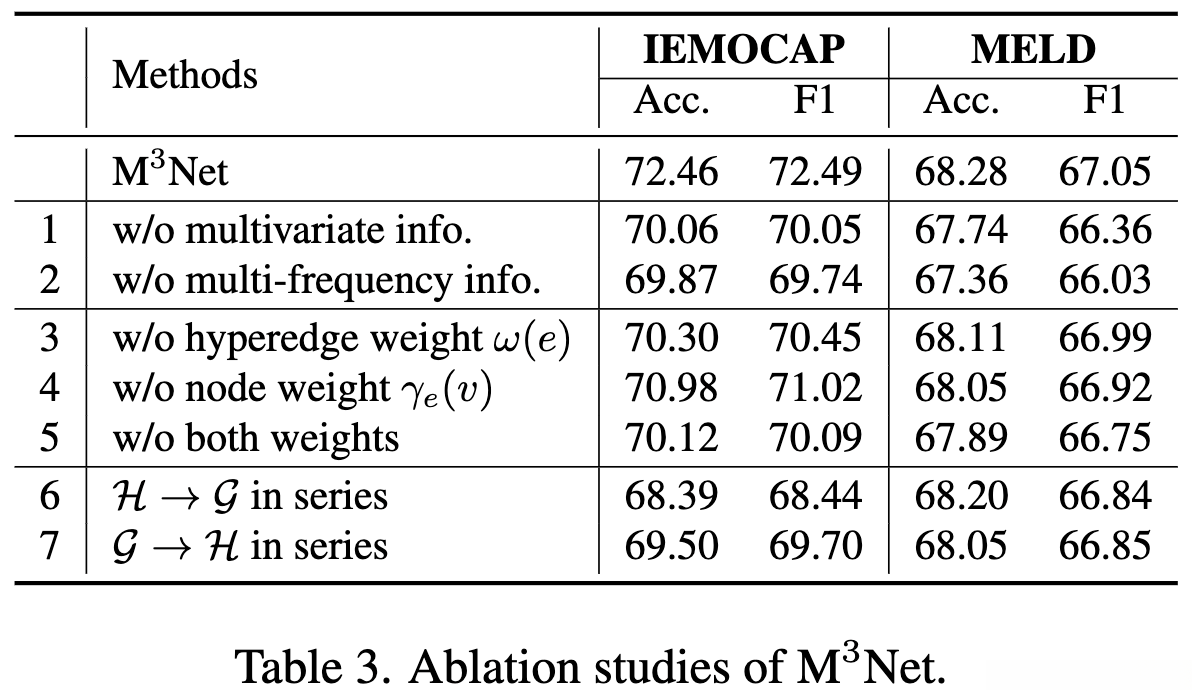 |  | Methods | IEMOCAP Acc. | IEMOCAP F1 | MELD Acc. | MELD F1 |
|---|---|---|---|---|---|
|  | M$^3$Net | 72.46 | 72.49 | 68.28 | 67.05 |
| 1 | w/o multivariate info. | 70.06 | 70.05 | 67.74 | 66.36 |
| 2 | w/o multi-frequency info. | 69.87 | 69.74 | 67.36 | 66.03 |
| 3 | w/o hyperedge weight $\omega(e)$ | 70.30 | 70.45 | 68.11 | 66.99 |
| 4 | w/o node weight $\gamma_e(v)$ | 70.98 | 71.02 | 68.05 | 66.92 |
| 5 | w/o both weights | 70.12 | 70.09 | 67.89 | 66.75 |
| 6 | $\mathcal{H} \rightarrow \mathcal{G}$ in series | 68.39 | 68.44 | 68.20 | 66.84 |
| 7 | $\mathcal{G} \rightarrow \mathcal{H}$ in series | 69.50 | 69.70 | 68.05 | 66.85 |

Table 3. Ablation studies of M$^3$Net.